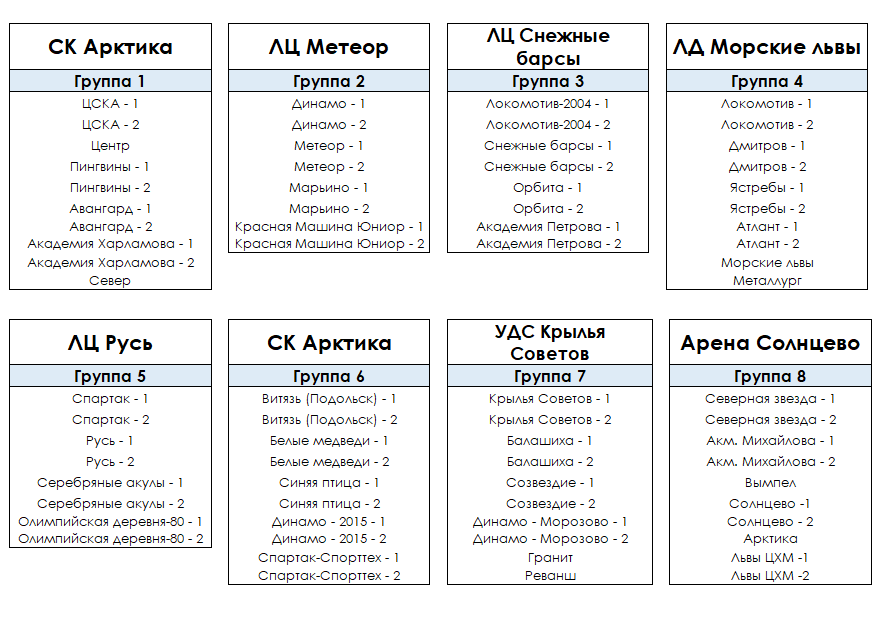 СК Арктика

Группа 1

ЦСКА - 1
ЦСКА - 2
Центр
Пингвины - 1
Пингвины - 2
Авангард - 1
Авангард - 2
Академия Харламова - 1
Академия Харламова - 2
Север

ЛЦ Метеор

Группа 2

Динамо - 1
Динамо - 2
Метеор - 1
Метеор - 2
Марьино - 1
Марьино - 2
Красная Машина Юниор - 1
Красная Машина Юниор - 2

ЛЦ Снежные барсы

Группа 3

Локомотив-2004 - 1
Локомотив-2004 - 2
Снежные барсы - 1
Снежные барсы - 2
Орбита - 1
Орбита - 2
Академия Петрова - 1
Академия Петрова - 2

ЛД Морские львы

Группа 4

Локомотив - 1
Локомотив - 2
Дмитров - 1
Дмитров - 2
Ястребы - 1
Ястребы - 2
Атлант - 1
Атлант - 2
Морские львы
Металлург

ЛЦ Русь

Группа 5

Спартак - 1
Спартак - 2
Русь - 1
Русь - 2
Серебряные акулы - 1
Серебряные акулы - 2
Олимпийская деревня-80 - 1
Олимпийская деревня-80 - 2

СК Арктика

Группа 6

Витязь (Подольск) - 1
Витязь (Подольск) - 2
Белые медведи - 1
Белые медведи - 2
Синяя птица - 1
Синяя птица - 2
Динамо - 2015 - 1
Динамо - 2015 - 2
Спартак-Спорттех - 1
Спартак-Спорттех - 2

УДС Крылья Советов

Группа 7

Крылья Советов - 1
Крылья Советов - 2
Балашиха - 1
Балашиха - 2
Созвездие - 1
Созвездие - 2
Динамо - Морозово - 1
Динамо - Морозово - 2
Гранит
Реванш

Арена Солнцево

Группа 8

Северная звезда - 1
Северная звезда - 2
Акм. Михайлова - 1
Акм. Михайлова - 2
Вымпел
Солнцево -1
Солнцево - 2
Арктика
Львы ЦХМ -1
Львы ЦХМ -2